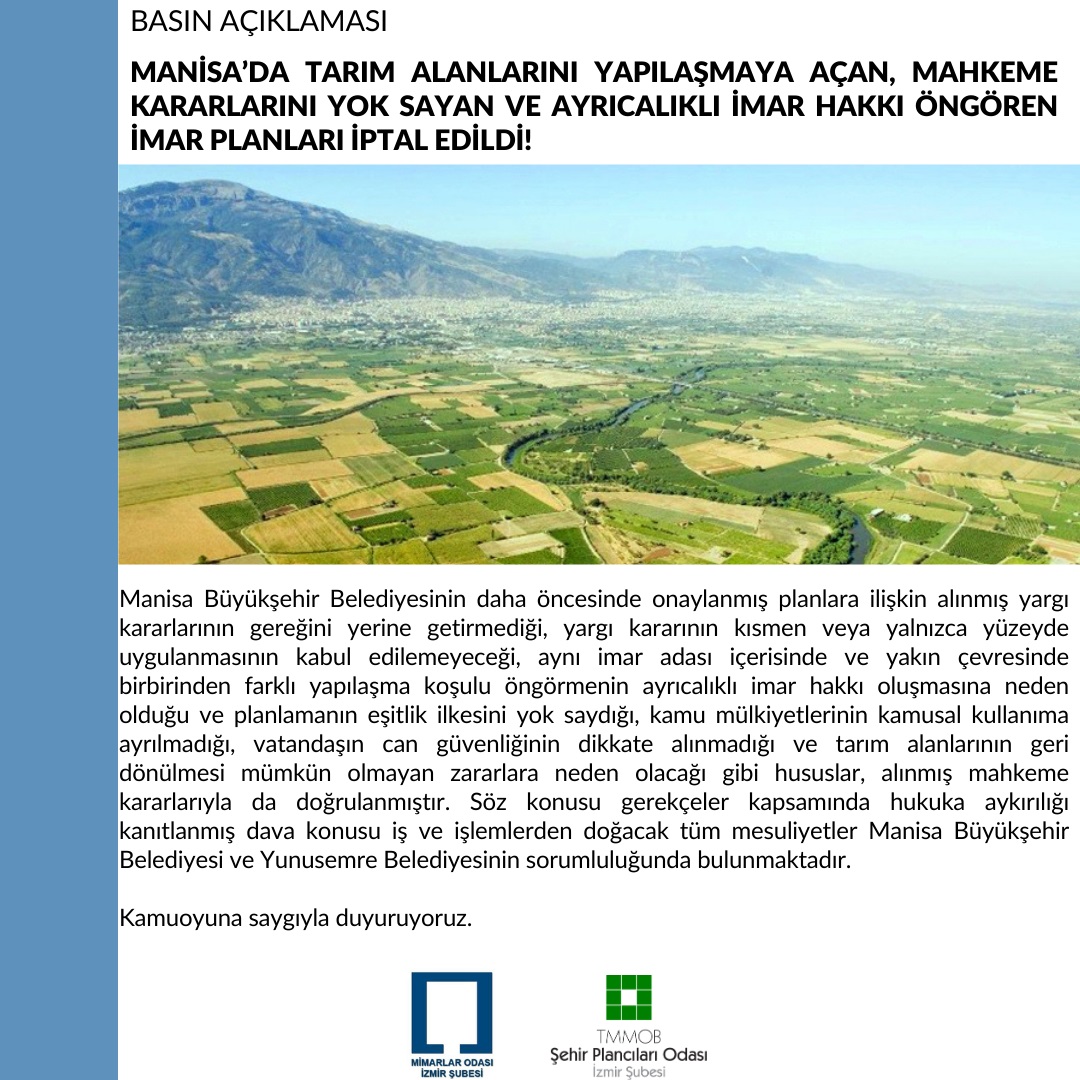 BASIN AÇIKLAMASI

MANİSA'DA TARIM ALANLARINI YAPILAŞMAYA AÇAN, MAHKEME KARARLARINI YOK SAYAN VE AYRICALIKLI İMAR HAKKI ÖNGÖREN İMAR PLANLARI İPTAL EDİLDİ!

Manisa Büyükşehir Belediyesinin daha öncesinde onaylanmış planlara ilişkin alınmış yargı kararlarının gereğini yerine getirmediği, yargı kararının kısmen veya yalnızca yüzeyde uygulanmasının kabul edilemeyeceği, aynı imar adası içerisinde ve yakın çevresinde birbirinden farklı yapılaşma koşulu öngörmenin ayrıcalıklı imar hakkı oluşmasına neden olduğu ve planlamanın eşitlik ilkesini yok saydığı, kamu mülkiyetlerinin kamusal kullanıma ayrılmadığı, vatandaşın can güvenliğinin dikkate alınmadığı ve tarım alanlarının geri dönülmesi mümkün olmayan zararlara neden olacağı gibi hususlar, alınmış mahkeme kararlarıyla da doğrulanmıştır. Söz konusu gerekçeler kapsamında hukuka aykırılığı kanıtlanmış dava konusu iş ve işlemlerden doğacak tüm mesuliyetler Manisa Büyükşehir Belediyesi ve Yunusemre Belediyesinin sorumluluğunda bulunmaktadır.

Kamuoyuna saygıyla duyuruyoruz.

MİMARLAR ODASI
İZMİR ŞUBESİ

TMMOB
Şehir Plancıları Odası
İzmir Şubesi